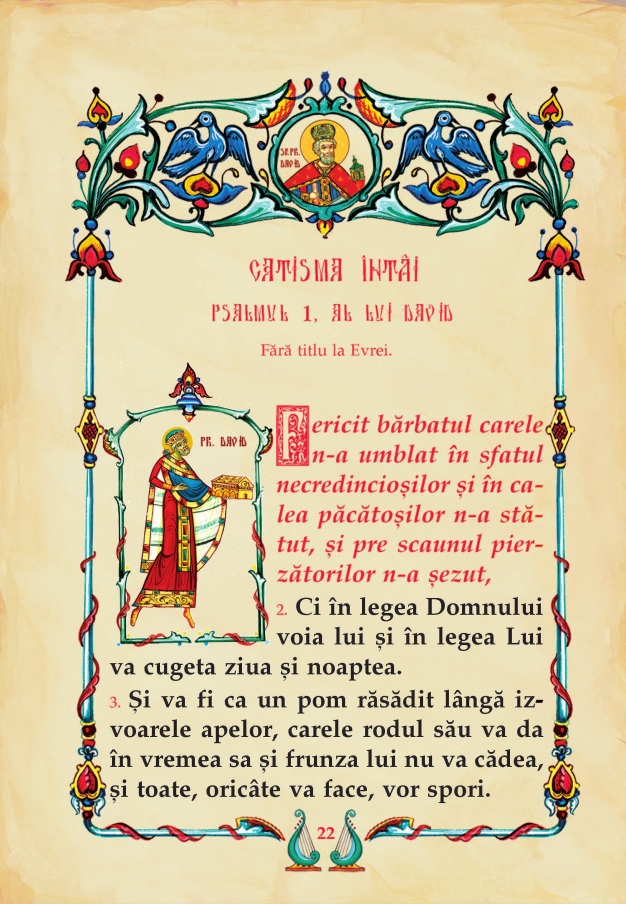 SF. PR. DAVID

CATISMA ÎNTÂI

PSALMUL 1, AL LUI DAVID

Fără titlu la Evrei.

PR. DAVID

Fericit bărbatul carele n-a umblat în sfatul necredincioșilor și în calea păcătoșilor n-a stătut, și pre scaunul pierzătorilor n-a șezut,

2. Ci în legea Domnului voia lui și în legea Lui va cugeta ziua și noaptea.

3. Și va fi ca un pom răsădit lângă izvoarele apelor, carele rodul său va da în vremea sa și frunza lui nu va cădea, și toate, oricâte va face, vor spori.

22